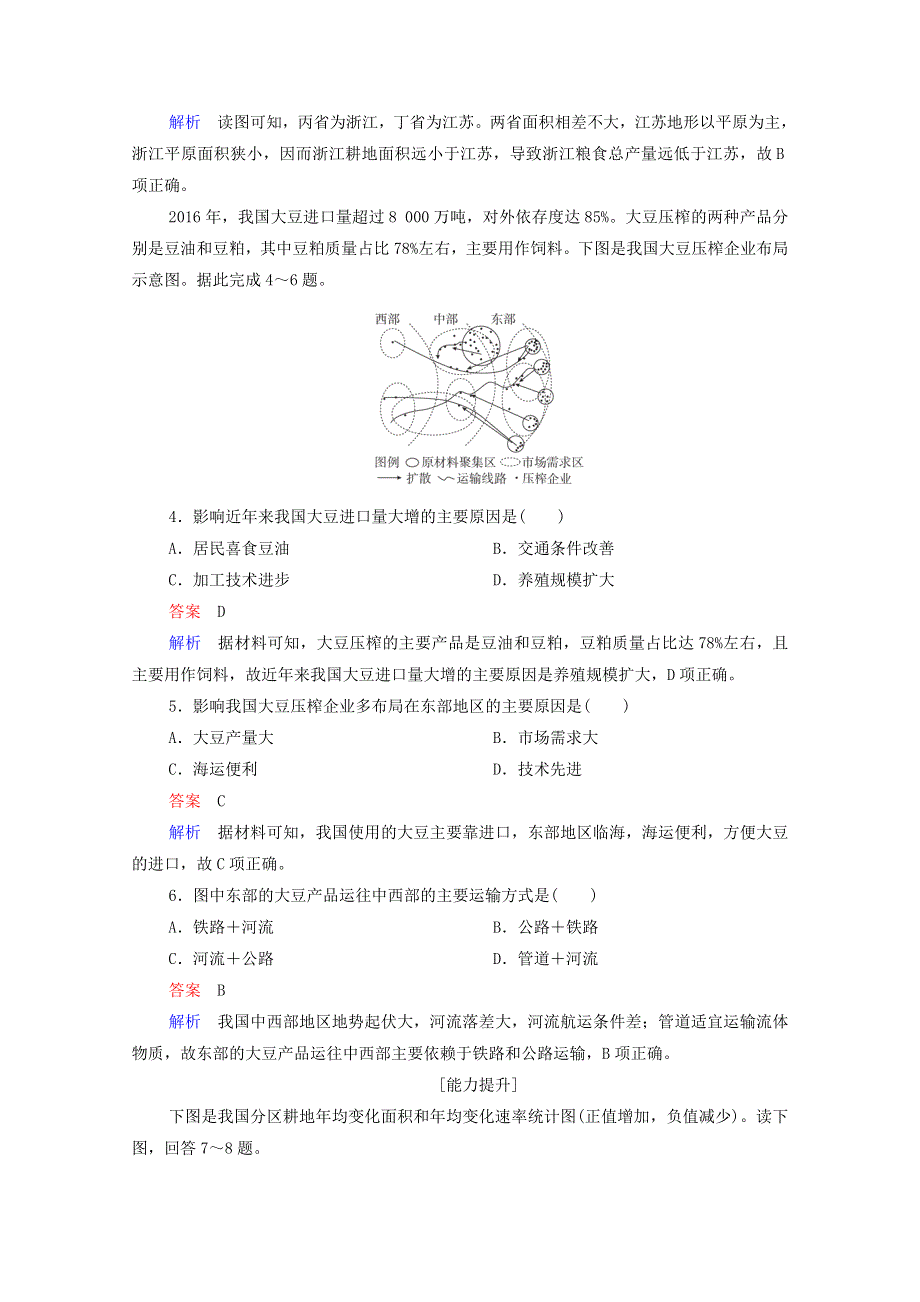 解析　读图可知，丙省为浙江，丁省为江苏。两省面积相差不大，江苏地形以平原为主，浙江平原面积狭小，因而浙江耕地面积远小于江苏，导致浙江粮食总产量远低于江苏，故B项正确。

2016年，我国大豆进口量超过8 000万吨，对外依存度达85%。大豆压榨的两种产品分别是豆油和豆粕，其中豆粕质量占比78%左右，主要用作饲料。下图是我国大豆压榨企业布局示意图。据此完成4～6题。

西部　中部　东部

图例　原材料聚集区　市场需求区　扩散　运输线路　·压榨企业

4．影响近年来我国大豆进口量大增的主要原因是(　　)

A．居民喜食豆油　　B．交通条件改善

C．加工技术进步　　D．养殖规模扩大

答案　D

解析　据材料可知，大豆压榨的主要产品是豆油和豆粕，豆粕质量占比达78%左右，且主要用作饲料，故近年来我国大豆进口量大增的主要原因是养殖规模扩大，D项正确。

5．影响我国大豆压榨企业多布局在东部地区的主要原因是(　　)

A．大豆产量大　　B．市场需求大

C．海运便利　　D．技术先进

答案　C

解析　据材料可知，我国使用的大豆主要靠进口，东部地区临海，海运便利，方便大豆的进口，故C项正确。

6．图中东部的大豆产品运往中西部的主要运输方式是(　　)

A．铁路＋河流　　B．公路＋铁路

C．河流＋公路　　D．管道＋河流

答案　B

解析　我国中西部地区地势起伏大，河流落差大，河流航运条件差；管道适宜运输流体物质，故东部的大豆产品运往中西部主要依赖于铁路和公路运输，B项正确。

[能力提升]

下图是我国分区耕地年均变化面积和年均变化速率统计图(正值增加，负值减少)。读下图，回答7～8题。